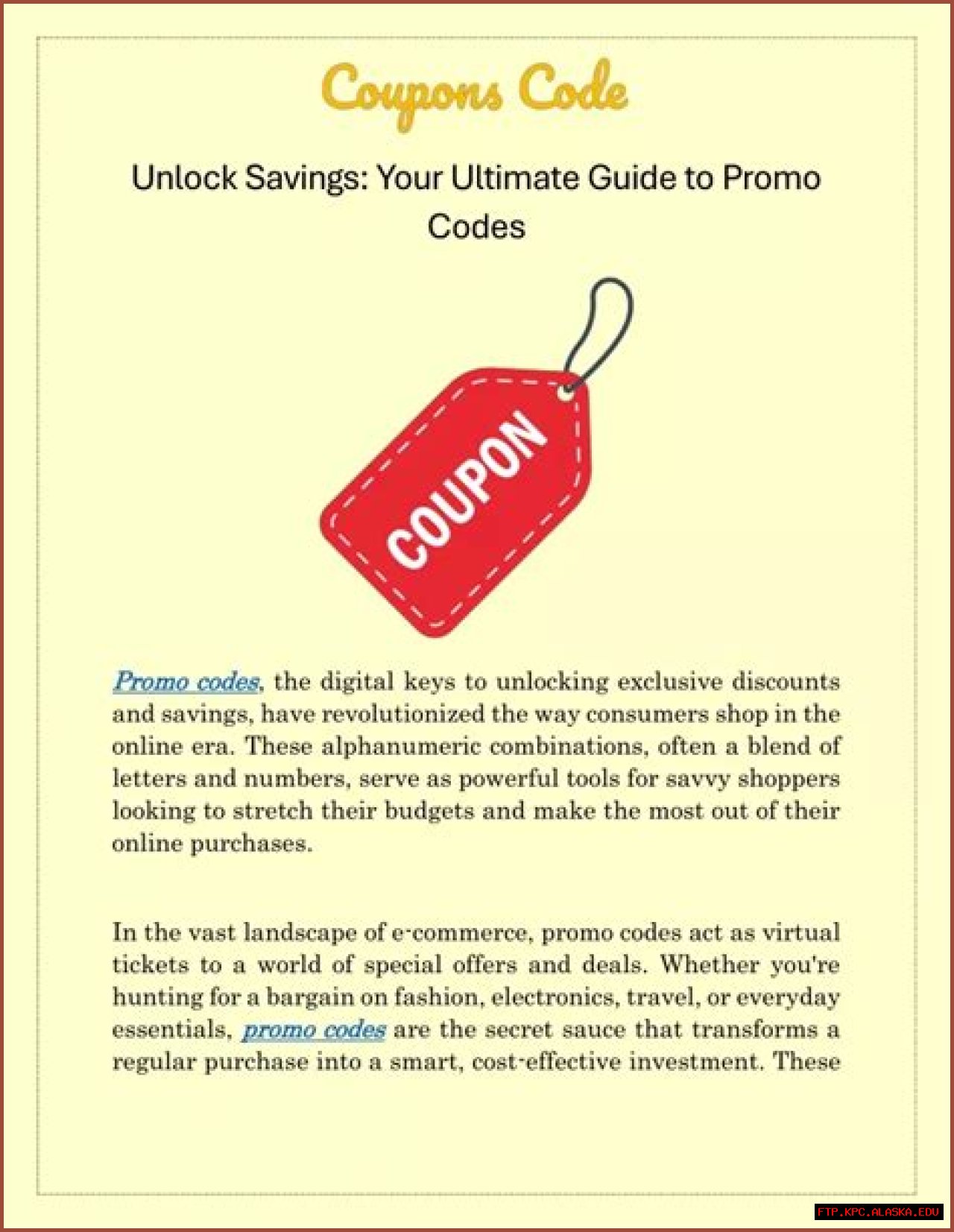 Coupons Code

Unlock Savings: Your Ultimate Guide to Promo Codes

COUPON

Promo codes, the digital keys to unlocking exclusive discounts and savings, have revolutionized the way consumers shop in the online era. These alphanumeric combinations, often a blend of letters and numbers, serve as powerful tools for savvy shoppers looking to stretch their budgets and make the most out of their online purchases.

In the vast landscape of e-commerce, promo codes act as virtual tickets to a world of special offers and deals. Whether you're hunting for a bargain on fashion, electronics, travel, or everyday essentials, promo codes are the secret sauce that transforms a regular purchase into a smart, cost-effective investment. These

FTP.KPC.ALASKA.EDU